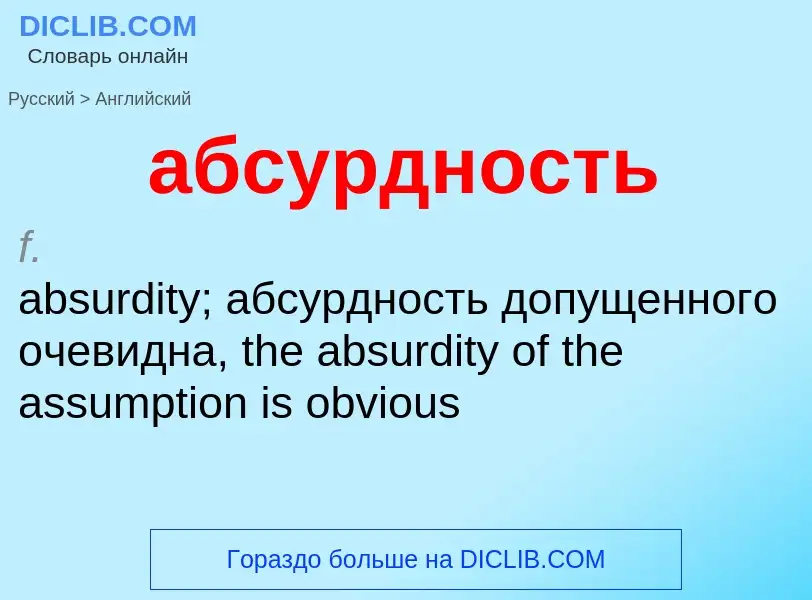 DICLIB.COM
Словарь онлайн

Русский > Английский

абсурдность

f.
absurdity; абсурдность допущенного очевидна, the absurdity of the assumption is obvious

Гораздо больше на DICLIB.COM